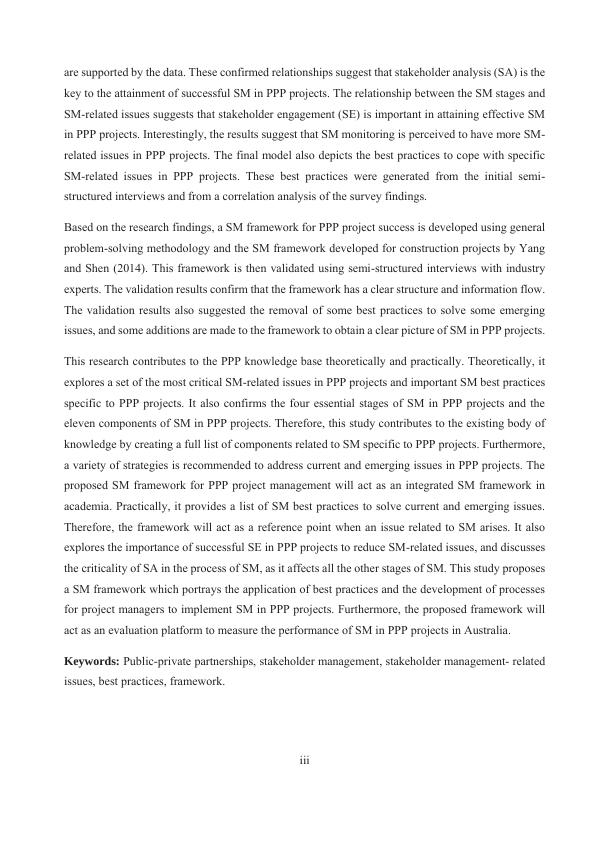 are supported by the data. These confirmed relationships suggest that stakeholder analysis (SA) is the key to the attainment of successful SM in PPP projects. The relationship between the SM stages and SM-related issues suggests that stakeholder engagement (SE) is important in attaining effective SM in PPP projects. Interestingly, the results suggest that SM monitoring is perceived to have more SM-related issues in PPP projects. The final model also depicts the best practices to cope with specific SM-related issues in PPP projects. These best practices were generated from the initial semi-structured interviews and from a correlation analysis of the survey findings.

Based on the research findings, a SM framework for PPP project success is developed using general problem-solving methodology and the SM framework developed for construction projects by Yang and Shen (2014). This framework is then validated using semi-structured interviews with industry experts. The validation results confirm that the framework has a clear structure and information flow. The validation results also suggested the removal of some best practices to solve some emerging issues, and some additions are made to the framework to obtain a clear picture of SM in PPP projects.

This research contributes to the PPP knowledge base theoretically and practically. Theoretically, it explores a set of the most critical SM-related issues in PPP projects and important SM best practices specific to PPP projects. It also confirms the four essential stages of SM in PPP projects and the eleven components of SM in PPP projects. Therefore, this study contributes to the existing body of knowledge by creating a full list of components related to SM specific to PPP projects. Furthermore, a variety of strategies is recommended to address current and emerging issues in PPP projects. The proposed SM framework for PPP project management will act as an integrated SM framework in academia. Practically, it provides a list of SM best practices to solve current and emerging issues. Therefore, the framework will act as a reference point when an issue related to SM arises. It also explores the importance of successful SE in PPP projects to reduce SM-related issues, and discusses the criticality of SA in the process of SM, as it affects all the other stages of SM. This study proposes a SM framework which portrays the application of best practices and the development of processes for project managers to implement SM in PPP projects. Furthermore, the proposed framework will act as an evaluation platform to measure the performance of SM in PPP projects in Australia.

**Keywords:** Public-private partnerships, stakeholder management, stakeholder management- related issues, best practices, framework.

iii